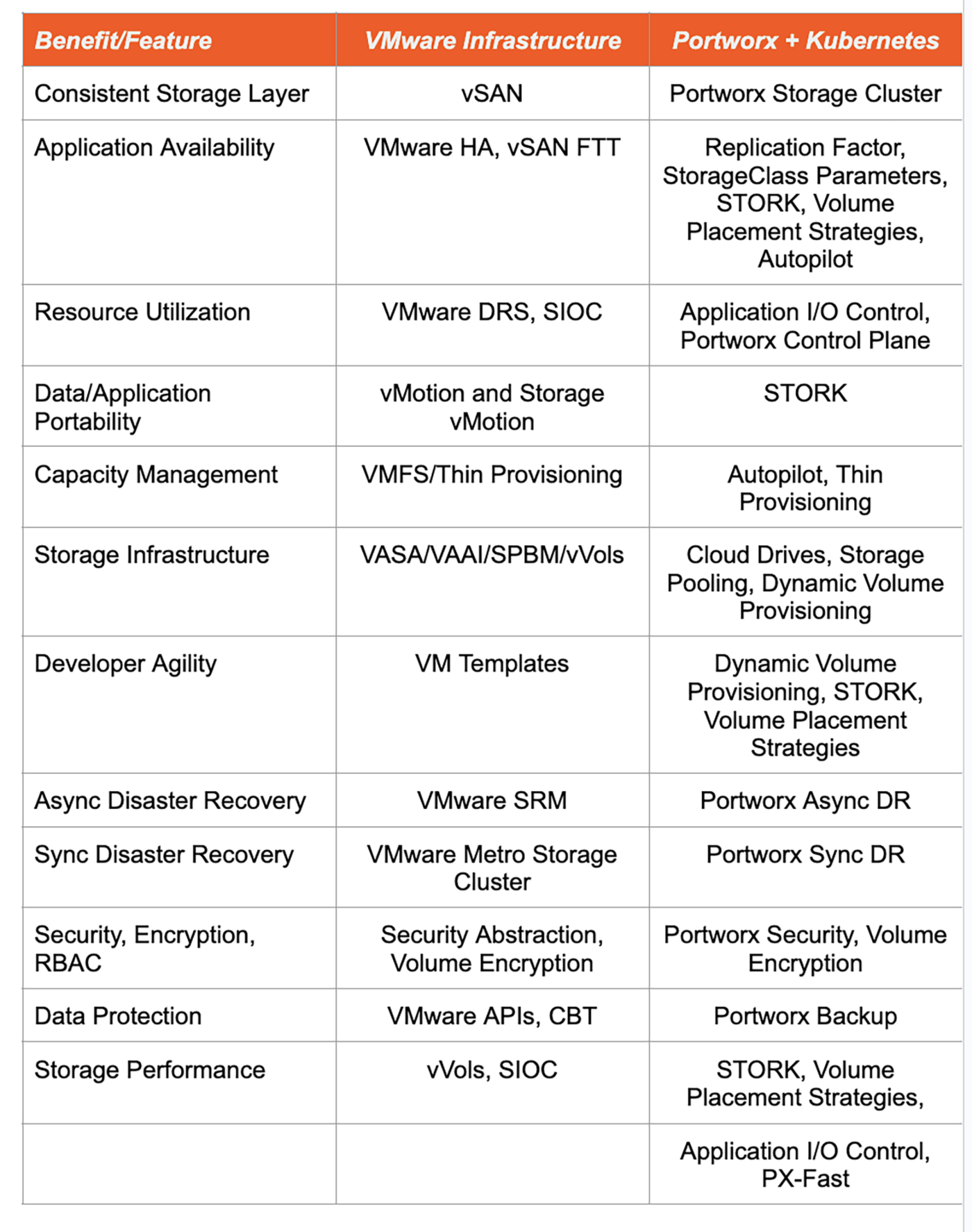 | Benefit/Feature | VMware Infrastructure | Portworx + Kubernetes |
|---|---|---|
| Consistent Storage Layer | vSAN | Portworx Storage Cluster |
| Application Availability | VMware HA, vSAN FTT | Replication Factor, StorageClass Parameters, STORK, Volume Placement Strategies, Autopilot |
| Resource Utilization | VMware DRS, SIOC | Application I/O Control, Portworx Control Plane |
| Data/Application Portability | vMotion and Storage vMotion | STORK |
| Capacity Management | VMFS/Thin Provisioning | Autopilot, Thin Provisioning |
| Storage Infrastructure | VASA/VAAI/SPBM/vVols | Cloud Drives, Storage Pooling, Dynamic Volume Provisioning |
| Developer Agility | VM Templates | Dynamic Volume Provisioning, STORK, Volume Placement Strategies |
| Async Disaster Recovery | VMware SRM | Portworx Async DR |
| Sync Disaster Recovery | VMware Metro Storage Cluster | Portworx Sync DR |
| Security, Encryption, RBAC | Security Abstraction, Volume Encryption | Portworx Security, Volume Encryption |
| Data Protection | VMware APIs, CBT | Portworx Backup |
| Storage Performance | vVols, SIOC | STORK, Volume Placement Strategies, |
| | | Application I/O Control, PX-Fast |